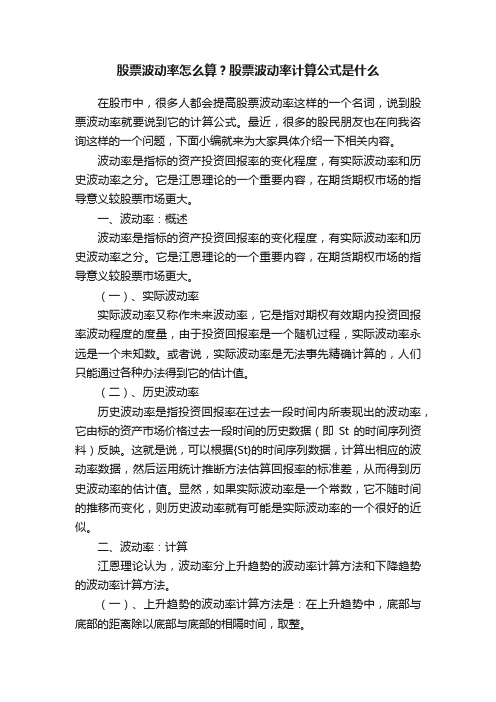 股票波动率怎么算？股票波动率计算公式是什么

在股市中，很多人都会提高股票波动率这样的一个名词，说到股票波动率就要说到它的计算公式。最近，很多的股民朋友也在向我咨询这样的一个问题，下面小编就来为大家具体介绍一下相关内容。

波动率是指标的资产投资回报率的变化程度，有实际波动率和历史波动率之分。它是江恩理论的一个重要内容，在期货期权市场的指导意义较股票市场更大。

一、波动率：概述

波动率是指标的资产投资回报率的变化程度，有实际波动率和历史波动率之分。它是江恩理论的一个重要内容，在期货期权市场的指导意义较股票市场更大。

（一）、实际波动率

实际波动率又称作未来波动率，它是指对期权有效期内投资回报率波动程度的度量，由于投资回报率是一个随机过程，实际波动率永远是一个未知数。或者说，实际波动率是无法事先精确计算的，人们只能通过各种办法得到它的估计值。

（二）、历史波动率

历史波动率是指投资回报率在过去一段时间内所表现出的波动率，它由标的资产市场价格过去一段时间的历史数据（即 St 的时间序列资料）反映。这就是说，可以根据{St}的时间序列数据，计算出相应的波动率数据，然后运用统计推断方法估算回报率的标准差，从而得到历史波动率的估计值。显然，如果实际波动率是一个常数，它不随时间的推移而变化，则历史波动率就有可能是实际波动率的一个很好的近似。

二、波动率：计算

江恩理论认为，波动率分上升趋势的波动率计算方法和下降趋势的波动率计算方法。

（一）、上升趋势的波动率计算方法是：在上升趋势中，底部与底部的距离除以底部与底部的相隔时间，取整。